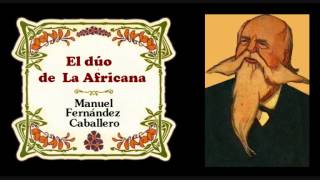 El dúo
de La Africana

Manuel
Fernández
Caballero